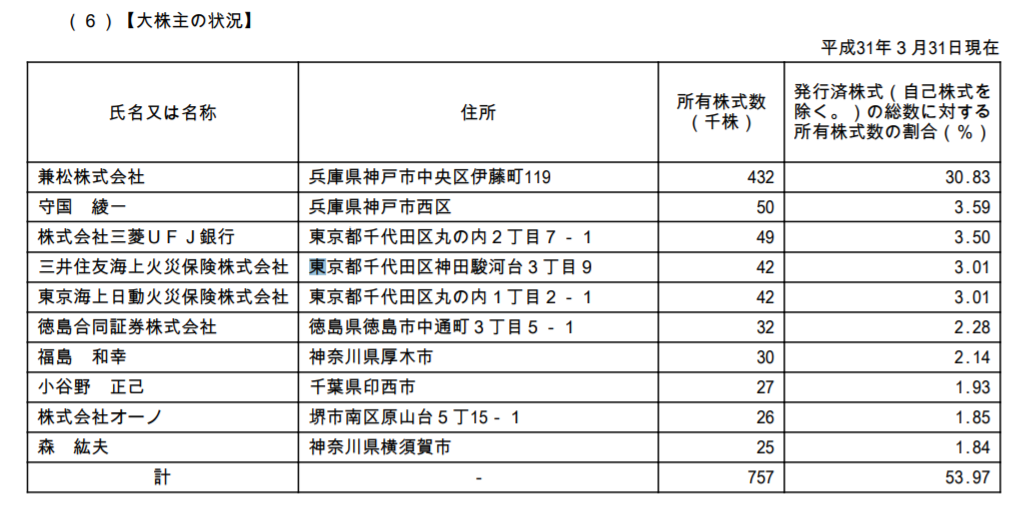 （６）【大株主の状況】

平成31年３月31日現在

| 氏名又は名称 | 住所 | 所有株式数（千株） | 発行済株式（自己株式を除く。）の総数に対する所有株式数の割合（％） |
|---|---|---|---|
| 兼松株式会社 | 兵庫県神戸市中央区伊藤町119 | 432 | 30.83 |
| 守国　綾一 | 兵庫県神戸市西区 | 50 | 3.59 |
| 株式会社三菱ＵＦＪ銀行 | 東京都千代田区丸の内２丁目７－１ | 49 | 3.50 |
| 三井住友海上火災保険株式会社 | 東京都千代田区神田駿河台３丁目９ | 42 | 3.01 |
| 東京海上日動火災保険株式会社 | 東京都千代田区丸の内１丁目２－１ | 42 | 3.01 |
| 徳島合同証券株式会社 | 徳島県徳島市中通町３丁目５－１ | 32 | 2.28 |
| 福島　和幸 | 神奈川県厚木市 | 30 | 2.14 |
| 小谷野　正己 | 千葉県印西市 | 27 | 1.93 |
| 株式会社オーノ | 堺市南区原山台５丁15－１ | 26 | 1.85 |
| 森　紘夫 | 神奈川県横須賀市 | 25 | 1.84 |
| 計 | - | 757 | 53.97 |